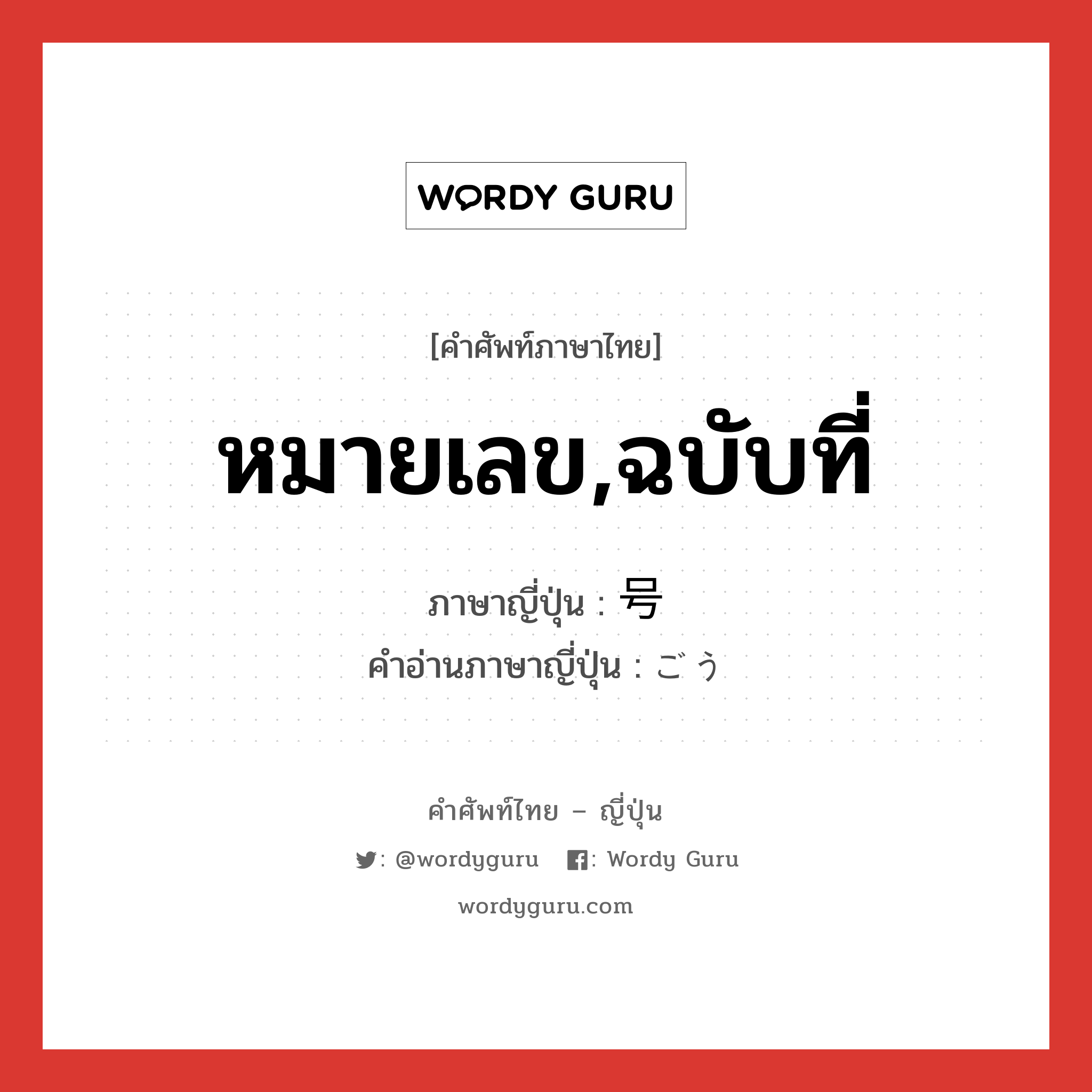 WORDY GURU

[คำศัพท์ภาษาไทย]

หมายเลข,ฉบับที่

ภาษาญี่ปุ่น : 号
คำอ่านภาษาญี่ปุ่น : ごう

คำศัพท์ไทย – ญี่ปุ่น

: @wordyguru : Wordy Guru

wordyguru.com